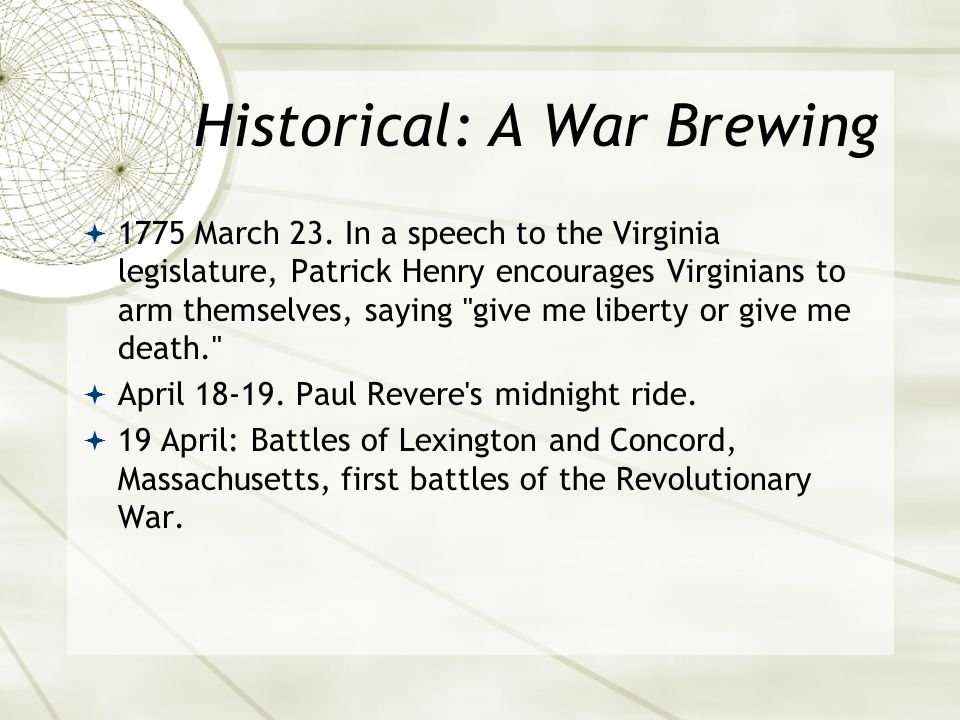 Historical: A War Brewing

1775 March 23. In a speech to the Virginia legislature, Patrick Henry encourages Virginians to arm themselves, saying "give me liberty or give me death."

April 18-19. Paul Revere's midnight ride.

19 April: Battles of Lexington and Concord, Massachusetts, first battles of the Revolutionary War.